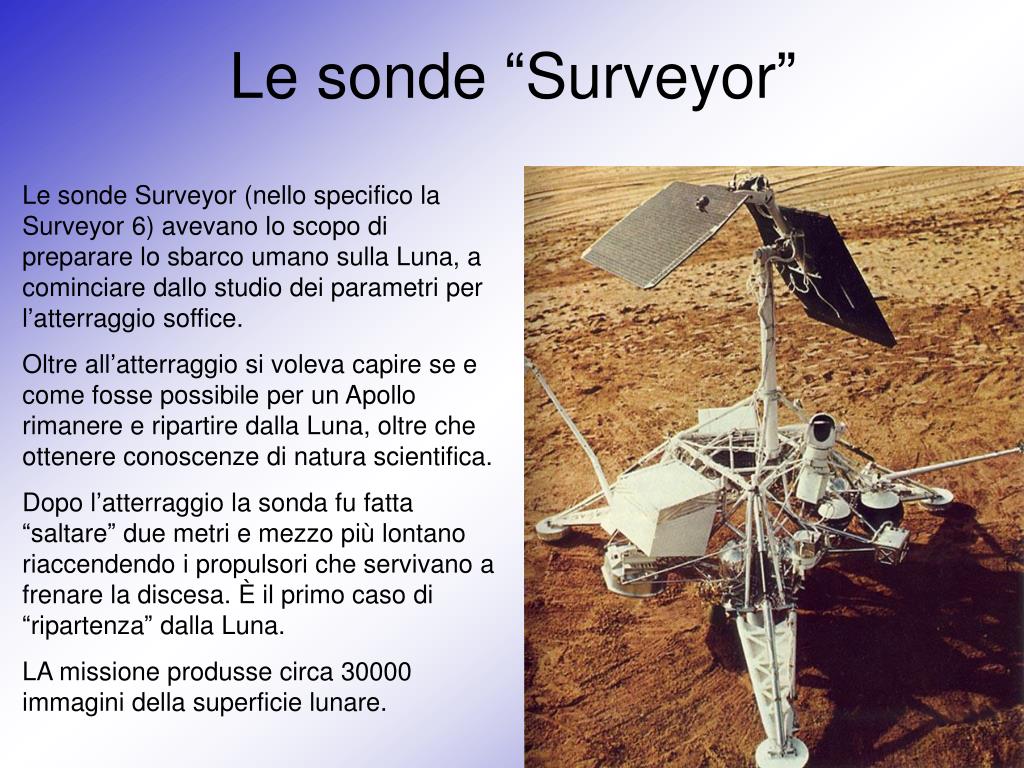 Le sonde “Surveyor”

Le sonde Surveyor (nello specifico la Surveyor 6) avevano lo scopo di preparare lo sbarco umano sulla Luna, a cominciare dallo studio dei parametri per l’atterraggio soffice.

Oltre all’atterraggio si voleva capire se e come fosse possibile per un Apollo rimanere e ripartire dalla Luna, oltre che ottenere conoscenze di natura scientifica.

Dopo l’atterraggio la sonda fu fatta “saltare” due metri e mezzo più lontano riaccendendo i propulsori che servivano a frenare la discesa. È il primo caso di “ripartenza” dalla Luna.

LA missione produsse circa 30000 immagini della superficie lunare.